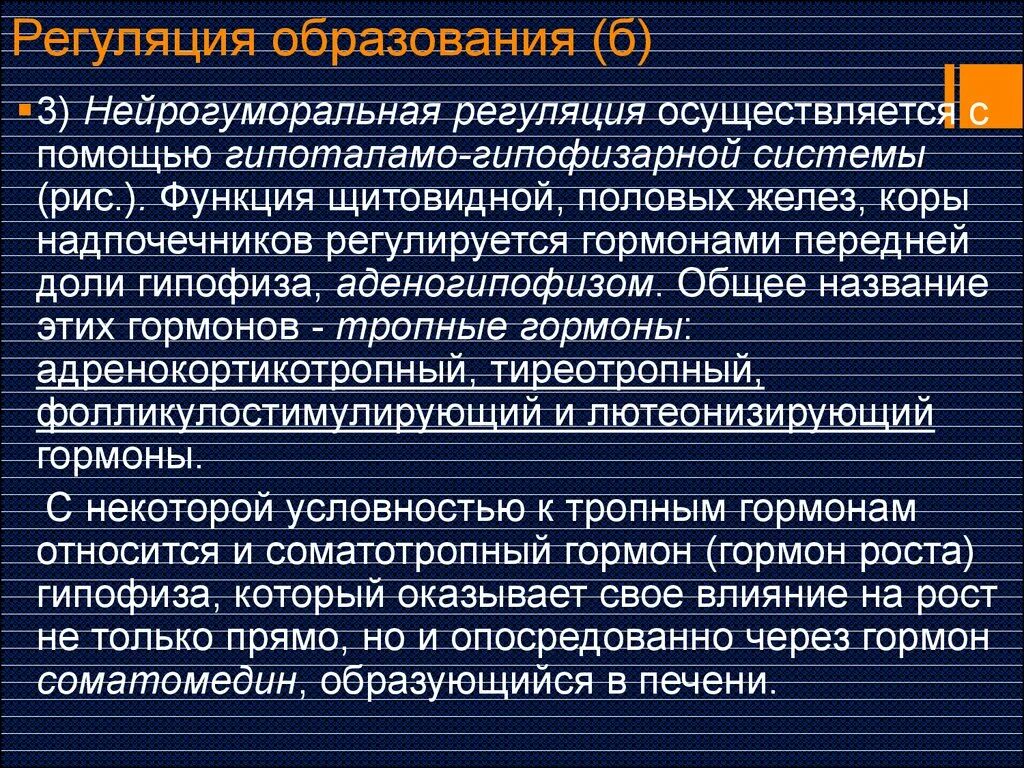 Регуляция образования (б)

3) Нейрогуморальная регуляция осуществляется с помощью гипоталамо-гипофизарной системы (рис.). Функция щитовидной, половых желез, коры надпочечников регулируется гормонами передней доли гипофиза, аденогипофизом. Общее название этих гормонов - тропные гормоны: адренокортикотропный, тиреотропный, фолликулостимулирующий и лютеонизирующий гормоны.

С некоторой условностью к тропным гормонам относится и соматотропный гормон (гормон роста) гипофиза, который оказывает свое влияние на рост не только прямо, но и опосредованно через гормон соматомедин, образующийся в печени.